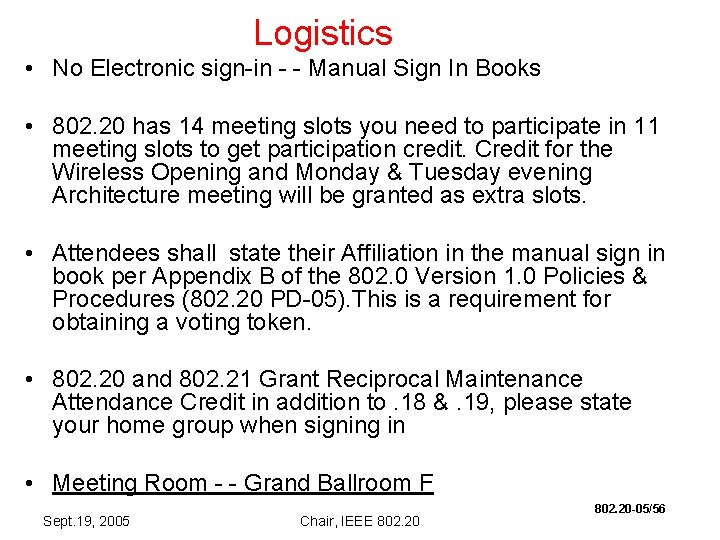 Logistics

• No Electronic sign-in - - Manual Sign In Books

• 802.20 has 14 meeting slots you need to participate in 11 meeting slots to get participation credit. Credit for the Wireless Opening and Monday & Tuesday evening Architecture meeting will be granted as extra slots.

• Attendees shall state their Affiliation in the manual sign in book per Appendix B of the 802.0 Version 1.0 Policies & Procedures (802.20 PD-05).This is a requirement for obtaining a voting token.

• 802.20 and 802.21 Grant Reciprocal Maintenance Attendance Credit in addition to .18 & .19, please state your home group when signing in

• Meeting Room - - Grand Ballroom F

802.20-05/56

Sept.19, 2005

Chair, IEEE 802.20